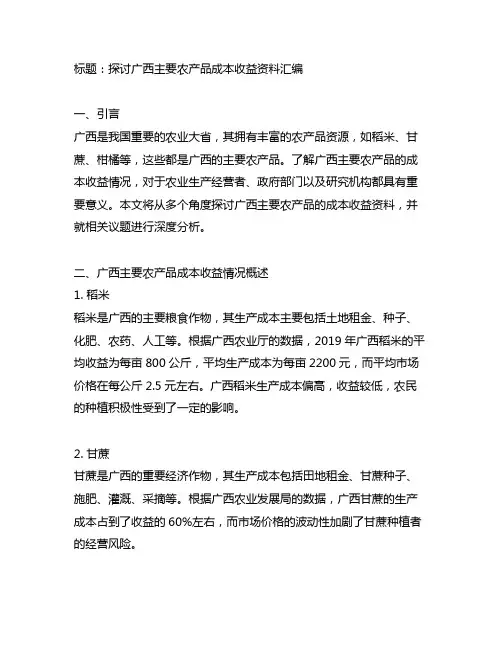 标题：探讨广西主要农产品成本收益资料汇编

一、引言
广西是我国重要的农业大省，其拥有丰富的农产品资源，如稻米、甘蔗、柑橘等，这些都是广西的主要农产品。了解广西主要农产品的成本收益情况，对于农业生产经营者、政府部门以及研究机构都具有重要意义。本文将从多个角度探讨广西主要农产品的成本收益资料，并就相关议题进行深度分析。

二、广西主要农产品成本收益情况概述
1. 稻米
稻米是广西的主要粮食作物，其生产成本主要包括土地租金、种子、化肥、农药、人工等。根据广西农业厅的数据，2019 年广西稻米的平均收益为每亩 800 公斤，平均生产成本为每亩 2200 元，而平均市场价格在每公斤 2.5 元左右。广西稻米生产成本偏高，收益较低，农民的种植积极性受到了一定的影响。

2. 甘蔗
甘蔗是广西的重要经济作物，其生产成本包括田地租金、甘蔗种子、施肥、灌溉、采摘等。根据广西农业发展局的数据，广西甘蔗的生产成本占到了收益的 60%左右，而市场价格的波动性加剧了甘蔗种植者的经营风险。